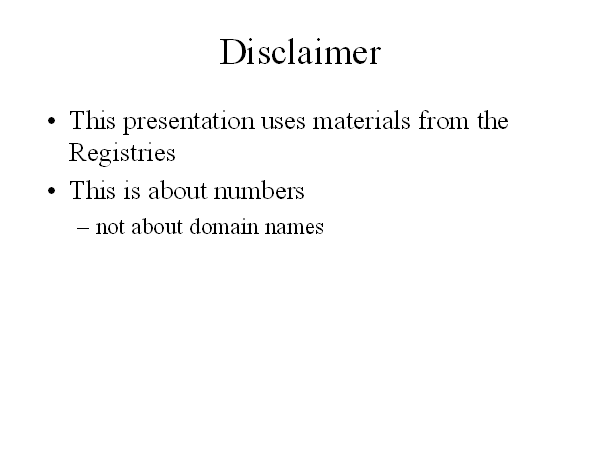 Disclaimer

• This presentation uses materials from the Registries
• This is about numbers
– not about domain names